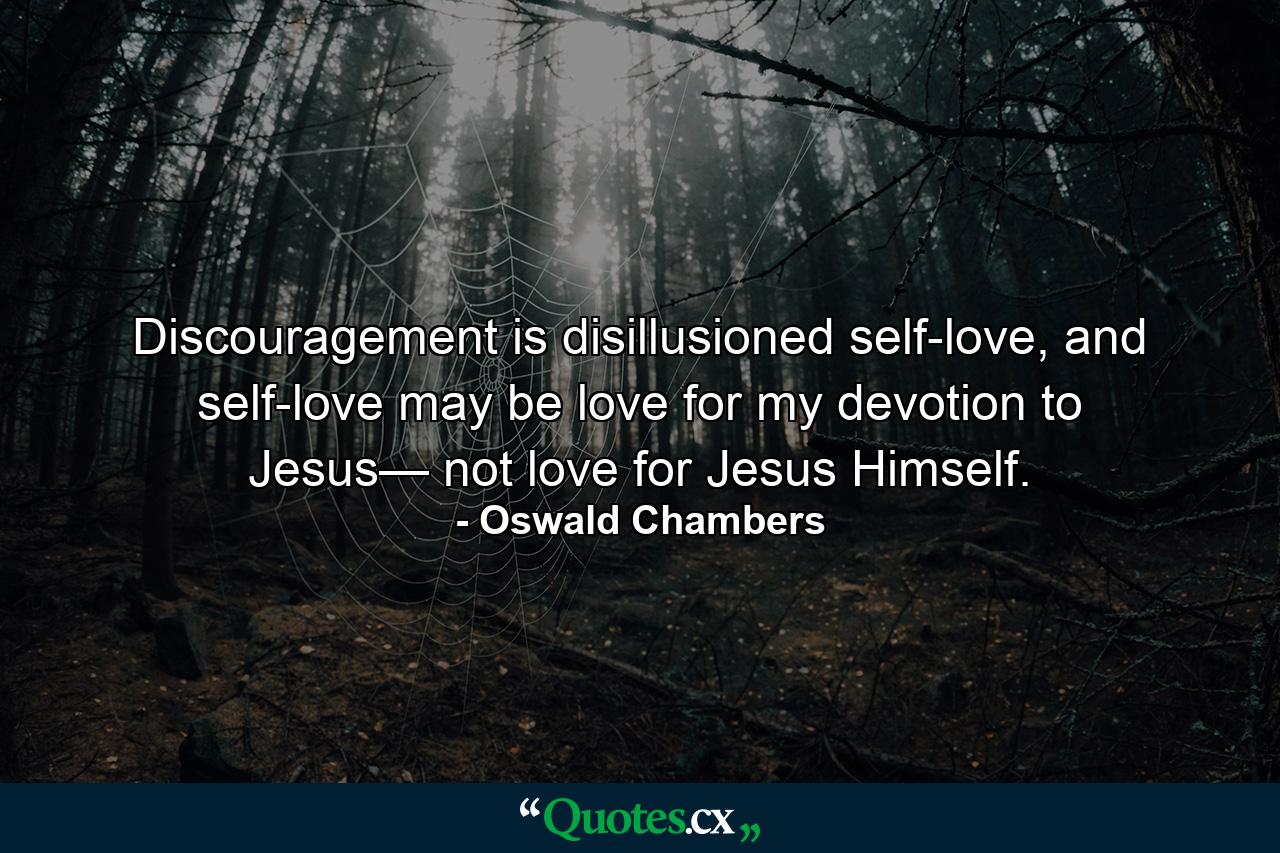 Discouragement is disillusioned self-love, and self-love may be love for my devotion to Jesus— not love for Jesus Himself.
- Oswald Chambers

“Quotes.cx„